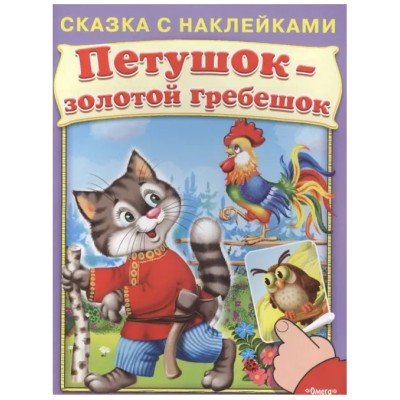 СКАЗКА С НАКЛЕЙКАМИ

Петушок – золотой гребешок

Омега